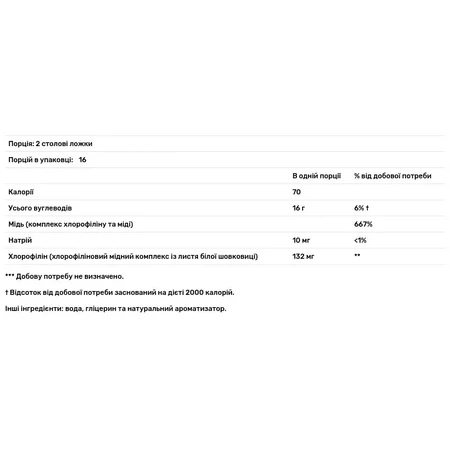 Порція: 2 столові ложки

Порцій в упаковці: 16

|  | В одній порції | % від добової потреби |
|---|---|---|
| Калорії | 70 |  |
| Усього вуглеводів | 16 г | 6% † |
| Мідь (комплекс хлорофіліну та міді) |  | 667% |
| Натрій | 10 мг | <1% |
| Хлорофілін (хлорофіліновий мідний комплекс із листя білої шовковиці) | 132 мг | ** |

*** Добову потребу не визначено.

† Відсоток від добової потреби заснований на дієті 2000 калорій.

Інші інгредієнти: вода, гліцерин та натуральний ароматизатор.